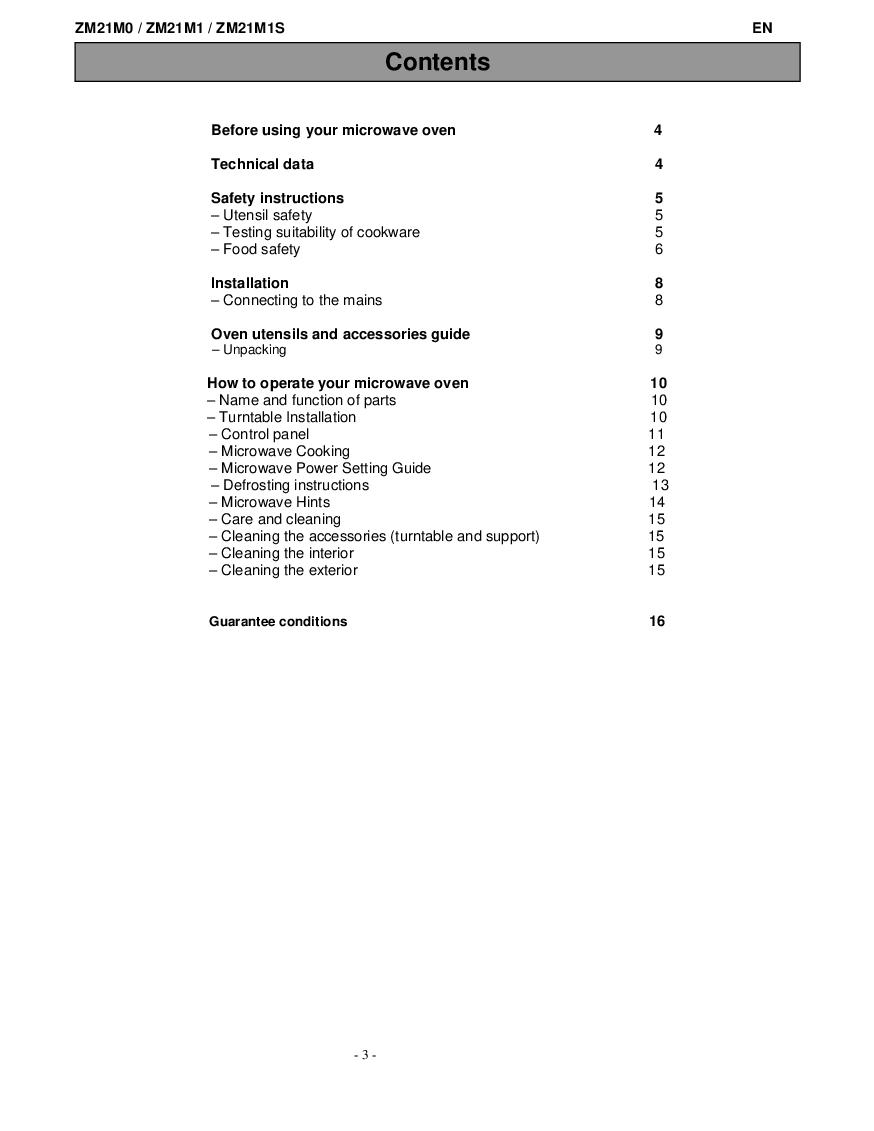 ZM21M0 / ZM21M1 / ZM21M1S EN

Contents

Before using your microwave oven 4

Technical data 4

Safety instructions 5
– Utensil safety 5
– Testing suitability of cookware 5
– Food safety 6

Installation 8
– Connecting to the mains 8

Oven utensils and accessories guide 9
– Unpacking 9

How to operate your microwave oven 10
– Name and function of parts 10
– Turntable Installation 10
– Control panel 11
– Microwave Cooking 12
– Microwave Power Setting Guide 12
– Defrosting instructions 13
– Microwave Hints 14
– Care and cleaning 15
– Cleaning the accessories (turntable and support) 15
– Cleaning the interior 15
– Cleaning the exterior 15

Guarantee conditions 16

- 3 -